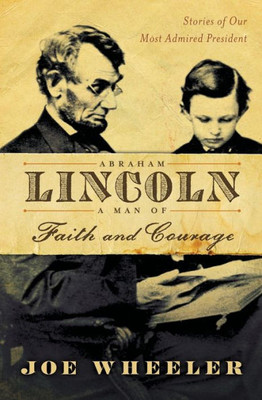 Stories of Our
Most Admired President

ABRAHAM
LINCOLN
A MAN OF
Faith and Courage

JOE WHEELER